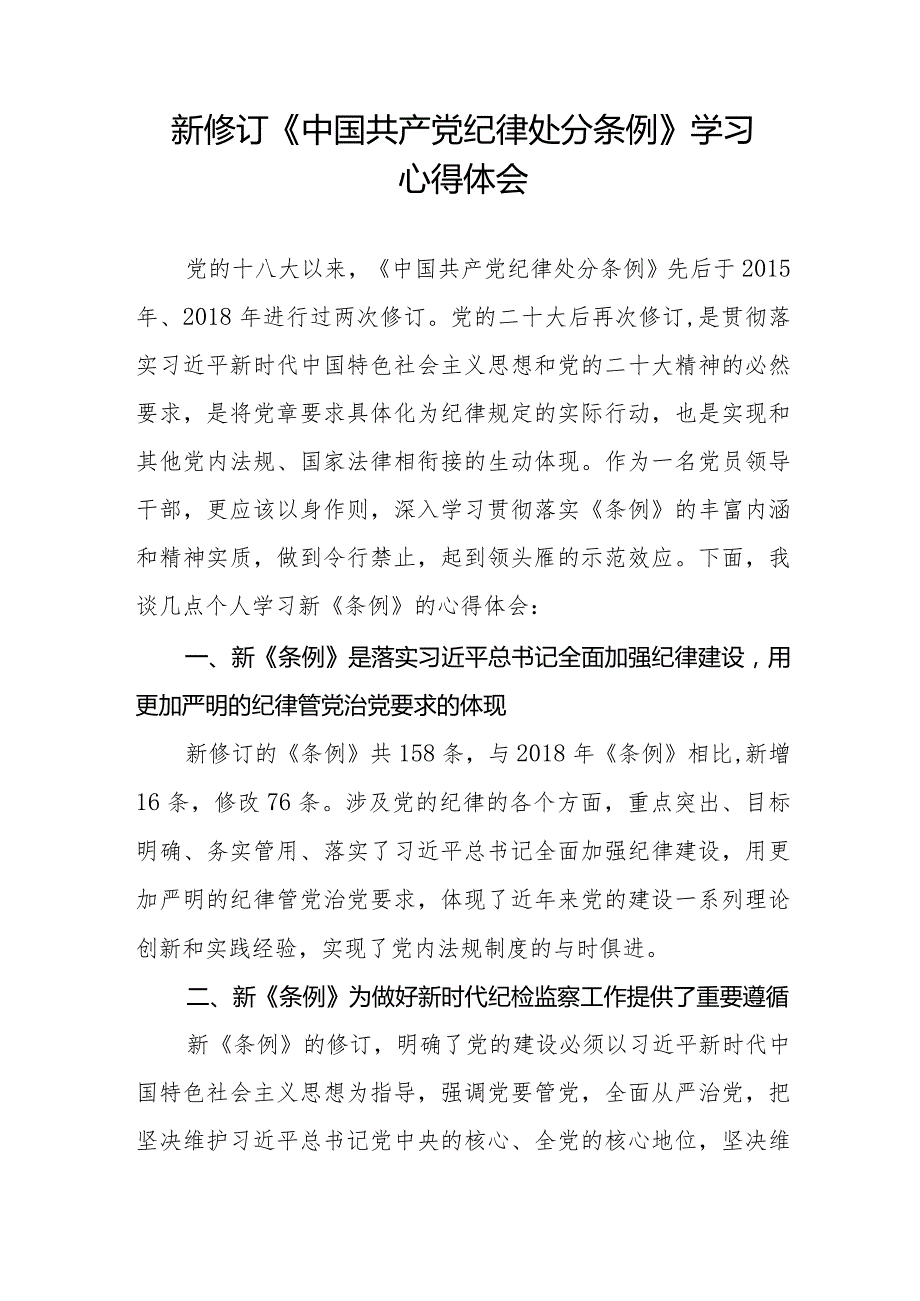 新修订《中国共产党纪律处分条例》学习心得体会

党的十八大以来，《中国共产党纪律处分条例》先后于2015年、2018年进行过两次修订。党的二十大后再次修订，是贯彻落实习近平新时代中国特色社会主义思想和党的二十大精神的必然要求，是将党章要求具体化为纪律规定的实际行动，也是实现和其他党内法规、国家法律相衔接的生动体现。作为一名党员领导干部，更应该以身作则，深入学习贯彻落实《条例》的丰富内涵和精神实质，做到令行禁止，起到领头雁的示范效应。下面，我谈几点个人学习新《条例》的心得体会：

一、新《条例》是落实习近平总书记全面加强纪律建设，用更加严明的纪律管党治党要求的体现

新修订的《条例》共158条，与2018年《条例》相比，新增16条，修改76条。涉及党的纪律的各个方面，重点突出、目标明确、务实管用、落实了习近平总书记全面加强纪律建设，用更加严明的纪律管党治党要求，体现了近年来党的建设一系列理论创新和实践经验，实现了党内法规制度的与时俱进。

二、新《条例》为做好新时代纪检监察工作提供了重要遵循

新《条例》的修订，明确了党的建设必须以习近平新时代中国特色社会主义思想为指导，强调党要管党，全面从严治党，把坚决维护习近平总书记党中央的核心、全党的核心地位，坚决维